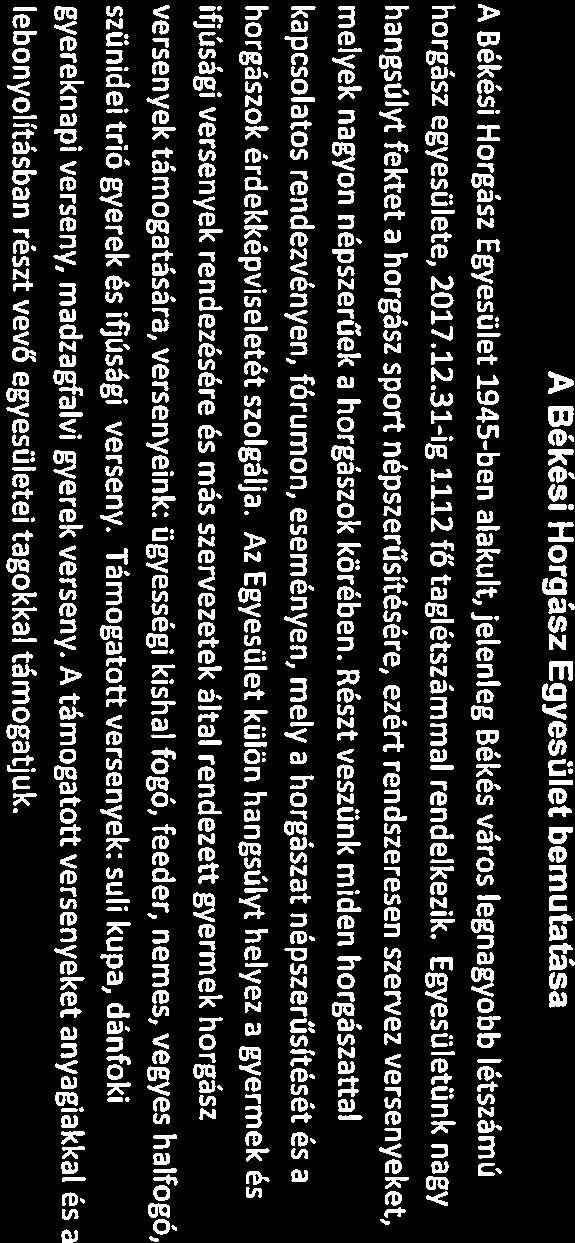 A Békési Horgász Egyesület bemutatása

A Békési Horgász Egyesület 1945-ben alakult, jelenleg Békés város legnagyobb létszámú horgász egyesülete, 2017.12.31-ig 1112 fő taglétszámmal rendelkezik. Egyesületünk nagy hangsúlyt fektet a horgász sport népszerűsítésére, ezért rendszeresen szervez versenyeket, melyek nagyon népszerűek a horgászok körében. Részt veszünk miden horgászattal kapcsolatos rendezvényen, fórumon, eseményen, mely a horgászat népszerűsítését és a horgászok érdekképviseletét szolgálja. Az Egyesület külön hangsúlyt helyez a gyermek és ifjúsági versenyek rendezésére és más szervezetek által rendezett gyermek horgász versenyek támogatására, versenyeink: ügyességi kishal fogó, feeder, nemes, vegyes halfogó, szünidei trió gyerek és ifjúsági verseny. Támogatott versenyek: suli kupa, dánfoki gyereknapi verseny, madzagfalvi gyerek verseny. A támogatott versenyeket anyagiakkal és a lebonyolításban részt vevő egyesületei tagokkal támogatjuk.